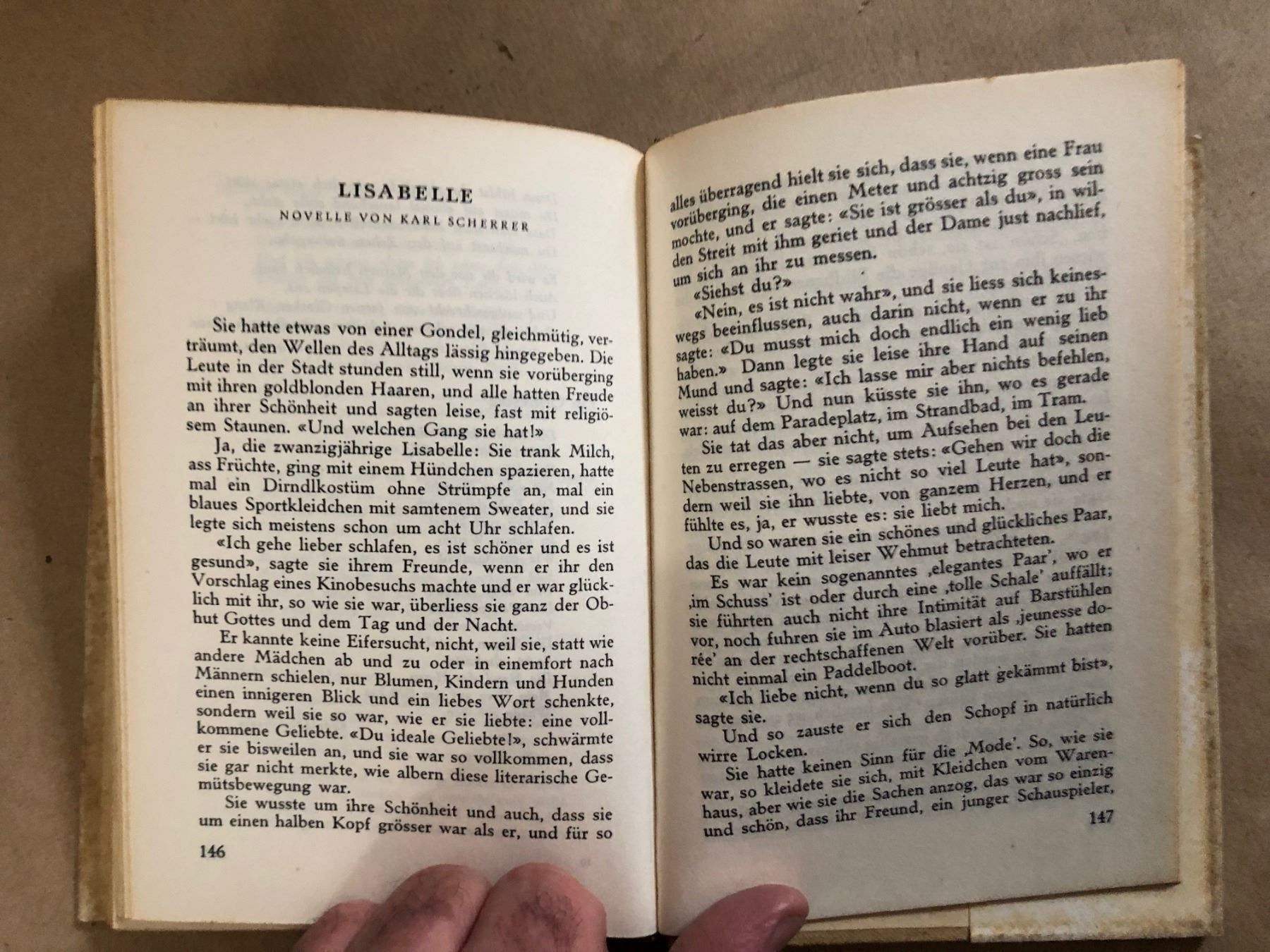 LISABELLE

NOVELLE VON KARL SCHERRER

Sie hatte etwas von einer Gondel, gleichmütig, verträumt, den Wellen des Alltags lässig hingegeben. Die Leute in der Stadt stunden still, wenn sie vorüberging mit ihren goldblonden Haaren, und alle hatten Freude an ihrer Schönheit und sagten leise, fast mit religiösem Staunen. «Und welchen Gang sie hat!»

Ja, die zwanzigjährige Lisabelle: Sie trank Milch, ass Früchte, ging mit einem Hündchen spazieren, hatte mal ein Dirndlkostüm ohne Strümpfe an, mal ein blaues Sportkleidchen mit samtenem Sweater, und sie legte sich meistens schon um acht Uhr schlafen.

«Ich gehe lieber schlafen, es ist schöner und es ist gesund», sagte sie ihrem Freunde, wenn er ihr den Vorschlag eines Kinobesuchs machte und er war glücklich mit ihr, so wie sie war, überliess sie ganz der Obhut Gottes und dem Tag und der Nacht.

Er kannte keine Eifersucht, nicht, weil sie, statt wie andere Mädchen ab und zu oder in einemfort nach Männern schielen, nur Blumen, Kindern und Hunden einen innigeren Blick und ein liebes Wort schenkte, sondern weil sie so war, wie er sie liebte: eine vollkommene Geliebte. «Du ideale Geliebte!», schwärmte er sie bisweilen an, und sie war so vollkommen, dass sie gar nicht merkte, wie albern diese literarische Gemütsbewegung war.

Sie wusste um ihre Schönheit und auch, dass sie um einen halben Kopf grösser war als er, und für so

146

alles überragend hielt sie sich, dass sie, wenn eine Frau vorüberging, die einen Meter und achtzig gross sein mochte, und er sagte: «Sie ist grösser als du», in wilden Streit mit ihm geriet und der Dame just nachlief, um sich an ihr zu messen.

«Siehst du?»

«Nein, es ist nicht wahr», und sie liess sich keineswegs beeinflussen, auch darin nicht, wenn er zu ihr sagte: «Du musst mich doch endlich ein wenig lieb haben.» Dann legte sie leise ihre Hand auf seinen Mund und sagte: «Ich lasse mir aber nichts befehlen, weisst du?» Und nun küsste sie ihn, wo es gerade war: auf dem Paradeplatz, im Strandbad, im Tram.

Sie tat das aber nicht, um Aufsehen bei den Leuten zu erregen — sie sagte stets: «Gehen wir doch die Nebenstrassen, wo es nicht so viel Leute hat», sondern weil sie ihn liebte, von ganzem Herzen, und er fühlte es, ja, er wusste es: sie liebt mich.

Und so waren sie ein schönes und glückliches Paar, das die Leute mit leiser Wehmut betrachteten.

Es war kein sogenanntes ‚elegantes Paar', wo er ‚im Schuss' ist oder durch eine ‚tolle Schale' auffällt; sie führten auch nicht ihre Intimität auf Barstühlen vor, noch fuhren sie im Auto blasiert als ‚jeunesse dorée' an der rechtschaffenen Welt vorüber. Sie hatten nicht einmal ein Paddelboot.

«Ich liebe nicht, wenn du so glatt gekämmt bist», sagte sie.

Und so zauste er sich den Schopf in natürlich wirre Locken.

Sie hatte keinen Sinn für die ‚Mode'. So, wie sie war, so kleidete sie sich, mit Kleidchen vom Warenhaus, aber wie sie die Sachen anzog, das war so einzig und schön, dass ihr Freund, ein junger Schauspieler,

147